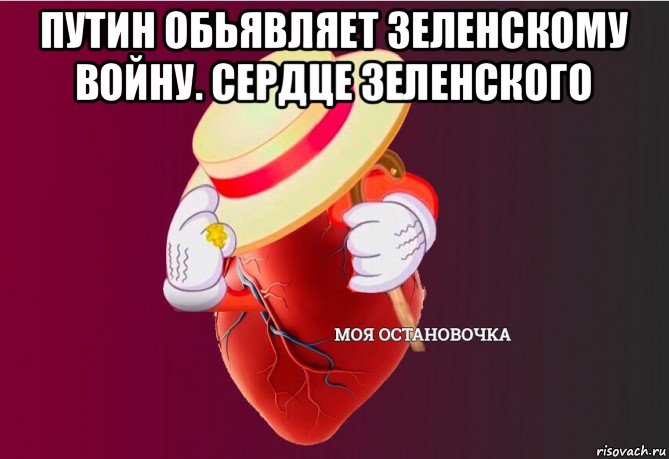 ПУТИН ОБЬЯВЛЯЕТ ЗЕЛЕНСКОМУ ВОЙНУ. СЕРДЦЕ ЗЕЛЕНСКОГО

МОЯ ОСТАНОВОЧКА

risovach.ru